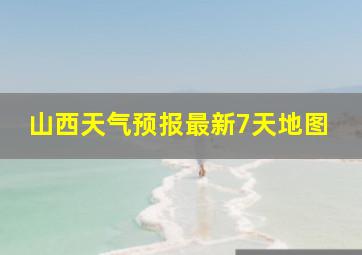 山西天气预报最新7天地图